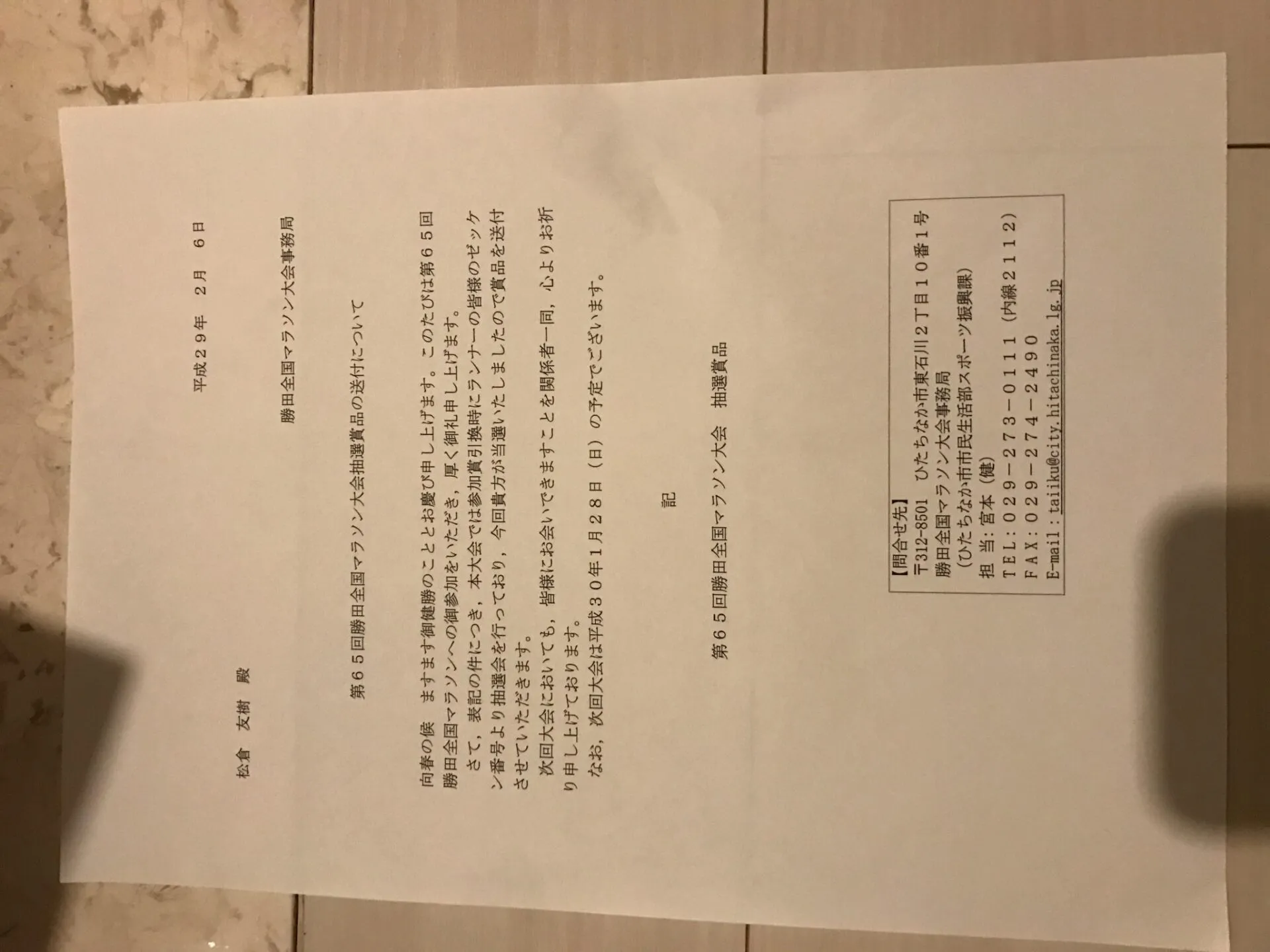 平成２９年　２月　６日

松倉　友樹　殿

勝田全国マラソン大会事務局

第６５回勝田全国マラソン大会抽選賞品の送付について

向春の候　ますます御健勝のこととお慶び申し上げます。このたびは第６５回勝田全国マラソンへの御参加をいただき，厚く御礼申し上げます。

さて，表記の件につき，本大会では参加賞引換時にランナーの皆様のゼッケン番号より抽選会を行っており，今回貴方が当選いたしましたので賞品を送付させていただきます。

次回大会においても，皆様にお会いできますことを関係者一同，心よりお祈り申し上げております。

なお，次回大会は平成３０年１月２８日（日）の予定でございます。

記

第６５回勝田全国マラソン大会　抽選賞品

【問合せ先】
〒312-8501　ひたちなか市東石川２丁目１０番１号
勝田全国マラソン大会事務局
（ひたちなか市市民生活部スポーツ振興課）
担　当：宮本（健）
ＴＥＬ：０２９－２７３－０１１１（内線２１１２）
ＦＡＸ：０２９－２７４－２４９０
E-mail：taiiku@city.hitachinaka.lg.jp